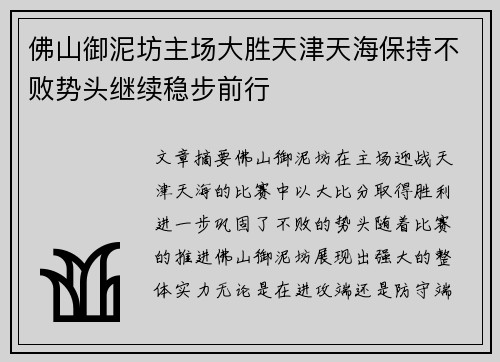 佛山御泥坊主场大胜天津天海保持不败势头继续稳步前行

文章摘要佛山御泥坊在主场迎战天津天海的比赛中以大比分取得胜利进一步巩固了不败的势头随着比赛的推进佛山御泥坊展现出强大的整体实力无论是在进攻端还是防守端